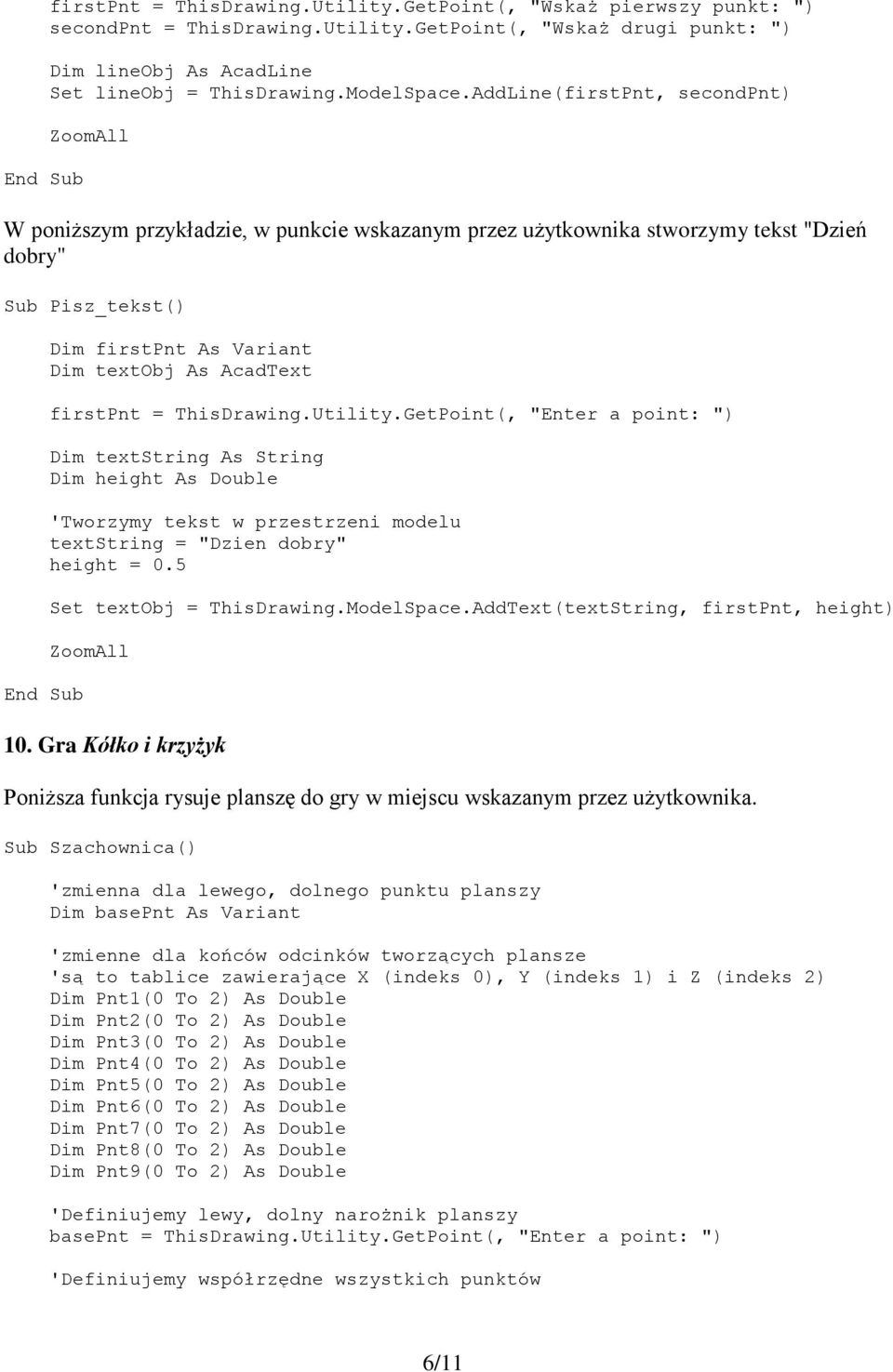 firstPnt = ThisDrawing.Utility.GetPoint(, "Wskaż pierwszy punkt: ")
secondPnt = ThisDrawing.Utility.GetPoint(, "Wskaż drugi punkt: ")

Dim lineObj As AcadLine
Set lineObj = ThisDrawing.ModelSpace.AddLine(firstPnt, secondPnt)

ZoomAll

End Sub

W poniższym przykładzie, w punkcie wskazanym przez użytkownika stworzymy tekst "Dzień dobry"

Sub Pisz_tekst()

Dim firstPnt As Variant
Dim textObj As AcadText

firstPnt = ThisDrawing.Utility.GetPoint(, "Enter a point: ")

Dim textString As String
Dim height As Double

'Tworzymy tekst w przestrzeni modelu
textString = "Dzien dobry"
height = 0.5

Set textObj = ThisDrawing.ModelSpace.AddText(textString, firstPnt, height)

ZoomAll

End Sub

10. Gra Kółko i krzyżyk

Poniższa funkcja rysuje planszę do gry w miejscu wskazanym przez użytkownika.

Sub Szachownica()

'zmienna dla lewego, dolnego punktu planszy
Dim basePnt As Variant

'zmienne dla końców odcinków tworzących plansze
'są to tablice zawierające X (indeks 0), Y (indeks 1) i Z (indeks 2)
Dim Pnt1(0 To 2) As Double
Dim Pnt2(0 To 2) As Double
Dim Pnt3(0 To 2) As Double
Dim Pnt4(0 To 2) As Double
Dim Pnt5(0 To 2) As Double
Dim Pnt6(0 To 2) As Double
Dim Pnt7(0 To 2) As Double
Dim Pnt8(0 To 2) As Double
Dim Pnt9(0 To 2) As Double

'Definiujemy lewy, dolny narożnik planszy
basePnt = ThisDrawing.Utility.GetPoint(, "Enter a point: ")

'Definiujemy współrzędne wszystkich punktów

6/11